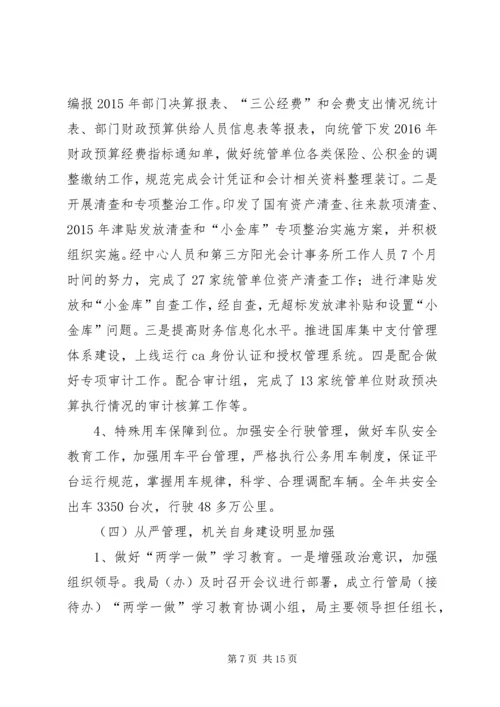 编报2015年部门决算报表、“三公经费”和会费支出情况统计表、部门财政预算供给人员信息表等报表，向统管下发2016年财政预算经费指标通知单，做好统管单位各类保险、公积金的调整缴纳工作，规范完成会计凭证和会计相关资料整理装订。二是开展清查和专项整治工作。印发了国有资产清查、往来款项清查、2015年津贴发放清查和“小金库”专项整治实施方案，并积极组织实施。经中心人员和第三方阳光会计事务所工作人员7个月时间的努力，完成了27家统管单位资产清查工作；进行津贴发放和“小金库”自查工作，经自查，无超标发放津补贴和设置“小金库”问题。三是提高财务信息化水平。推进国库集中支付管理体系建设，上线运行ca身份认证和授权管理系统。四是配合做好专项审计工作。配合审计组，完成了13家统管单位财政预决算执行情况的审计核算工作等。

4、特殊用车保障到位。加强安全行驶管理，做好车队安全教育工作，加强用车平台管理，严格执行公务用车制度，保证平台运行规范，掌握用车规律，科学、合理调配车辆。全年共安全出车3350台次，行驶48多万公里。

（四）从严管理，机关自身建设明显加强

1、做好“两学一做”学习教育。一是增强政治意识，加强组织领导。我局（办）及时召开会议进行部署，成立行管局（接待办）“两学一做”学习教育协调小组，局主要领导担任组长，

第7页 共15页